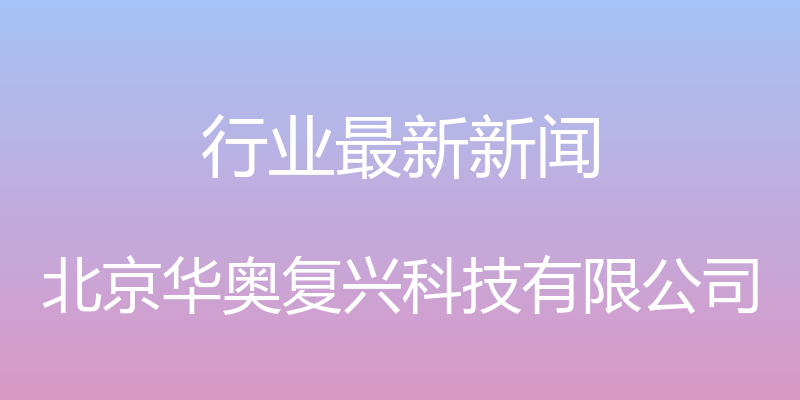 行业最新新闻

北京华奥复兴科技有限公司